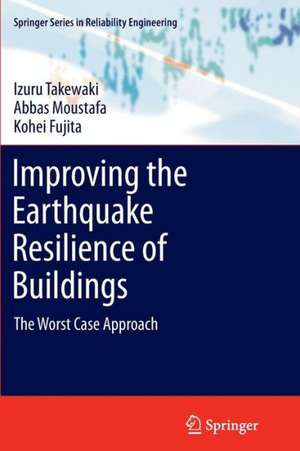 Springer Series in Reliability Engineering

Izuru Takewaki
Abbas Moustafa
Kohei Fujita

Improving the Earthquake Resilience of Buildings

The Worst Case Approach

Springer